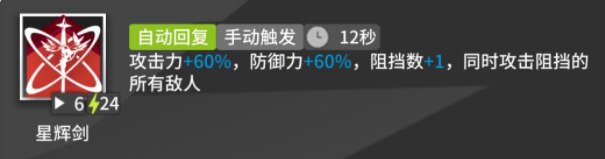 自动回复 手动触发 12秒
攻击力+60%，防御力+60%，阻挡数+1，同时攻击阻挡的所有敌人

6 24
星辉剑